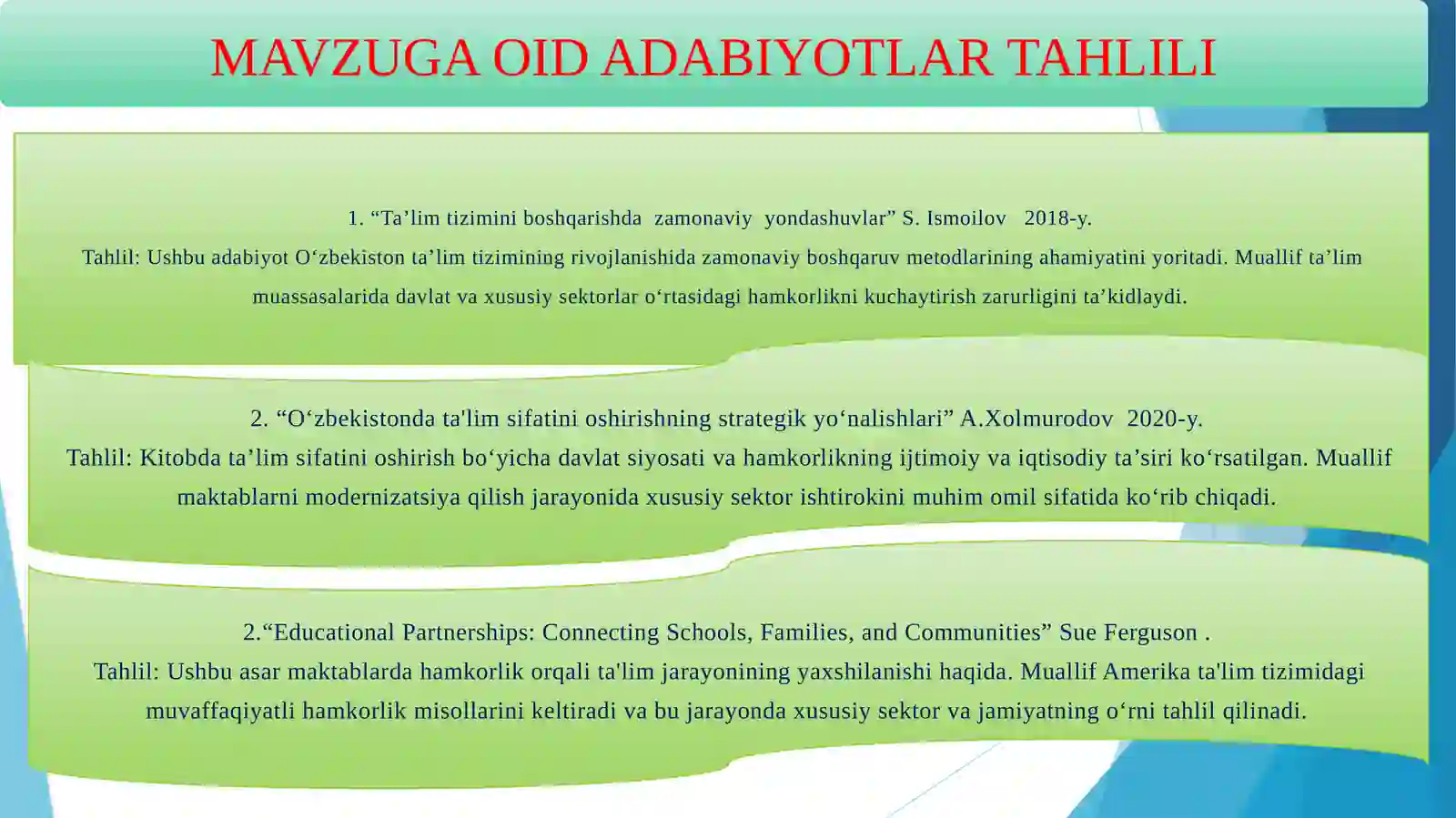 MAVZUGA OID ADABIYOTLAR TAHLILI

1. “Ta’lim tizimini boshqarishda zamonaviy yondashuvlar” S. Ismoilov 2018-y.
Tahlil: Ushbu adabiyot O‘zbekiston ta’lim tizimining rivojlanishida zamonaviy boshqaruv metodlarining ahamiyatini yoritadi. Muallif ta’lim muassasalarida davlat va xususiy sektorlar o‘rtasidagi hamkorlikni kuchaytirish zarurligini ta’kidlaydi.

2. “O‘zbekistonda ta'lim sifatini oshirishning strategik yo‘nalishlari” A.Xolmurodov 2020-y.
Tahlil: Kitobda ta’lim sifatini oshirish bo‘yicha davlat siyosati va hamkorlikning ijtimoiy va iqtisodiy ta’siri ko‘rsatilgan. Muallif maktablarni modernizatsiya qilish jarayonida xususiy sektor ishtirokini muhim omil sifatida ko‘rib chiqadi.

2.“Educational Partnerships: Connecting Schools, Families, and Communities” Sue Ferguson .
Tahlil: Ushbu asar maktablarda hamkorlik orqali ta'lim jarayonining yaxshilanishi haqida. Muallif Amerika ta'lim tizimidagi muvaffaqiyatli hamkorlik misollarini keltiradi va bu jarayonda xususiy sektor va jamiyatning o‘rni tahlil qilinadi.